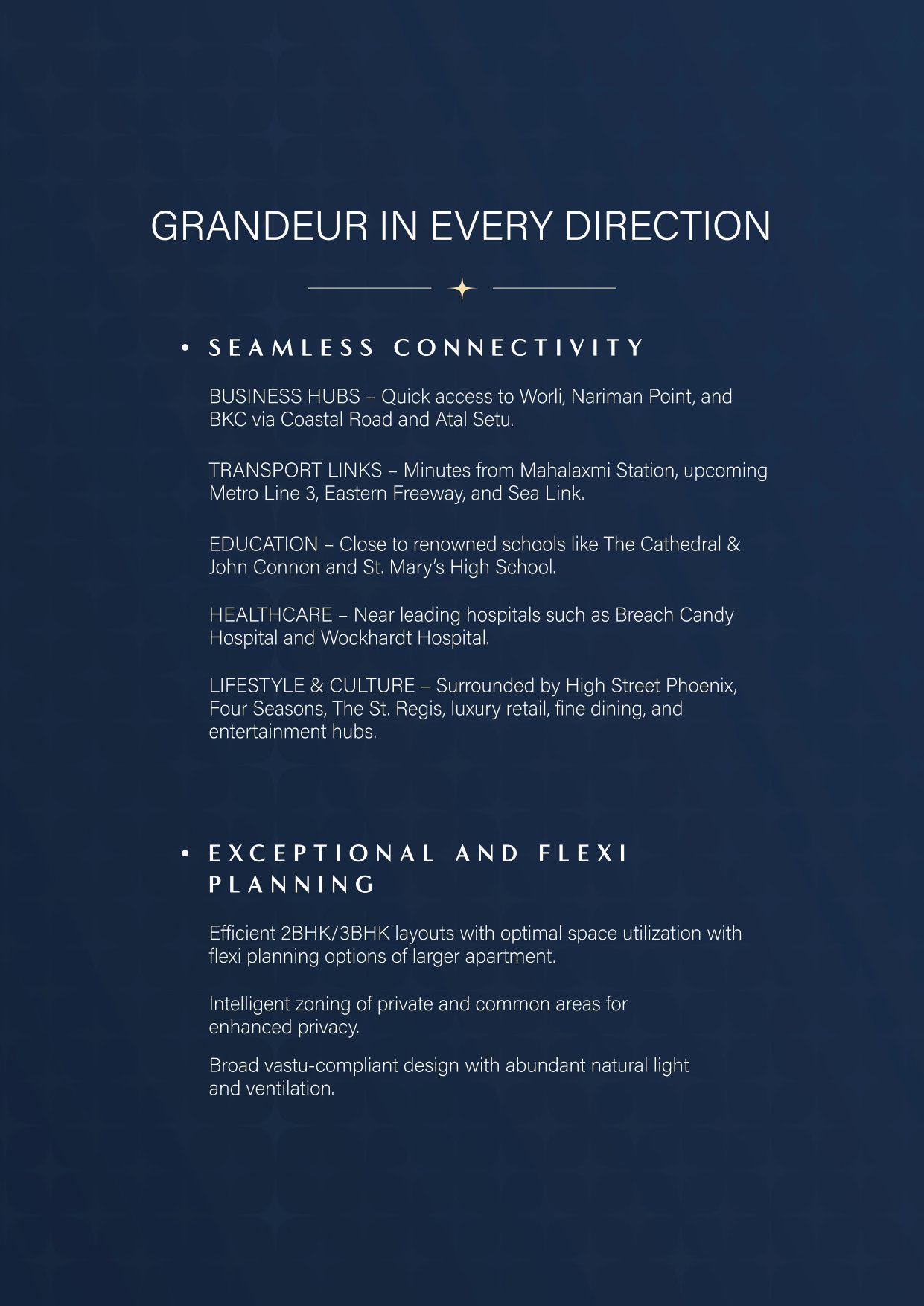 GRANDEUR IN EVERY DIRECTION

• SEAMLESS CONNECTIVITY

BUSINESS HUBS – Quick access to Worli, Nariman Point, and BKC via Coastal Road and Atal Setu.

TRANSPORT LINKS – Minutes from Mahalaxmi Station, upcoming Metro Line 3, Eastern Freeway, and Sea Link.

EDUCATION – Close to renowned schools like The Cathedral & John Connon and St. Mary's High School.

HEALTHCARE – Near leading hospitals such as Breach Candy Hospital and Wockhardt Hospital.

LIFESTYLE & CULTURE – Surrounded by High Street Phoenix, Four Seasons, The St. Regis, luxury retail, fine dining, and entertainment hubs.

• EXCEPTIONAL AND FLEXI PLANNING

Efficient 2BHK/3BHK layouts with optimal space utilization with flexi planning options of larger apartment.

Intelligent zoning of private and common areas for enhanced privacy.

Broad vastu-compliant design with abundant natural light and ventilation.